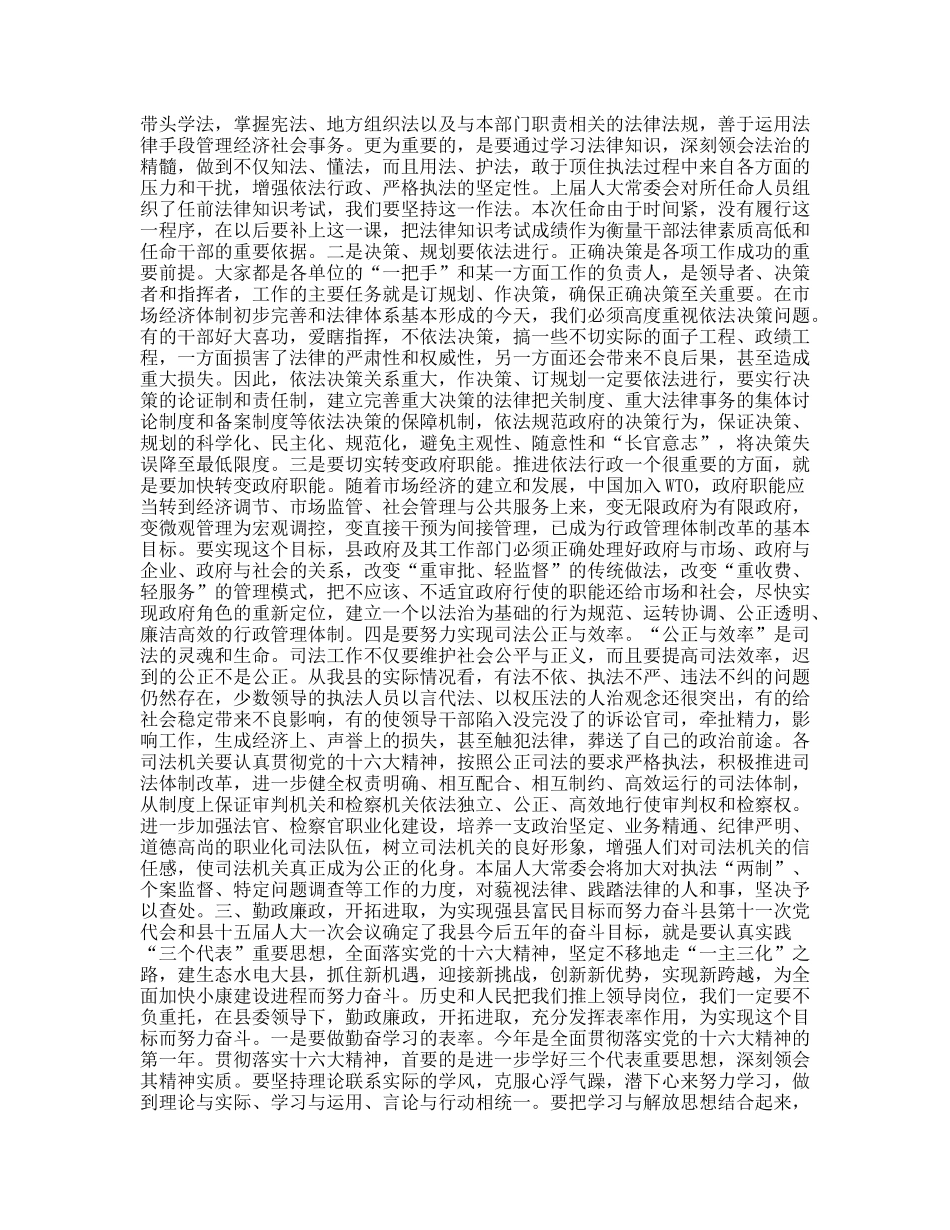 带头学法，掌握宪法、地方组织法以及与本部门职责相关的法律法规，善于运用法律手段管理经济社会事务。更为重要的，是要通过学习法律知识，深刻领会法治的精髓，做到不仅知法、懂法，而且用法、护法，敢于顶住执法过程中来自各方面的压力和干扰，增强依法行政、严格执法的坚定性。上届人大常委会对所任命人员组织了任前法律知识考试，我们要坚持这一作法。本次任命由于时间紧，没有履行这一程序，在以后要补上这一课，把法律知识考试成绩作为衡量干部法律素质高低和任命干部的重要依据。二是决策、规划要依法进行。正确决策是各项工作成功的重要前提。大家都是各单位的“一把手”和某一方面工作的负责人，是领导者、决策者和指挥者，工作的主要任务就是订规划、作决策，确保正确决策至关重要。在市场经济体制初步完善和法律体系基本形成的今天，我们必须高度重视依法决策问题。有的干部好大喜功，爱瞎指挥，不依法决策，搞一些不切实际的面子工程、政绩工程，一方面损害了法律的严肃性和权威性，另一方面还会带来不良后果，甚至造成重大损失。因此，依法决策关系重大，作决策、订规划一定要依法进行，要实行决策的论证制和责任制，建立完善重大决策的法律把关制度、重大法律事务的集体讨论制度和备案制度等依法决策的保障机制，依法规范政府的决策行为，保证决策、规划的科学化、民主化、规范化，避免主观性、随意性和“长官意志”，将决策失误降至最低限度。三是要切实转变政府职能。推进依法行政一个很重要的方面，就是要加快转变政府职能。随着市场经济的建立和发展，中国加入WTO，政府职能应当转到经济调节、市场监管、社会管理与公共服务上来，变无限政府为有限政府，变微观管理为宏观调控，变直接干预为间接管理，已成为行政管理体制改革的基本目标。要实现这个目标，县政府及其工作部门必须正确处理好政府与市场、政府与企业、政府与社会的关系，改变“重审批、轻监督”的传统做法，改变“重收费、轻服务”的管理模式，把不应该、不适宜政府行使的职能还给市场和社会，尽快实现政府角色的重新定位，建立一个以法治为基础的行为规范、运转协调、公正透明、廉洁高效的行政管理体制。四是要努力实现司法公正与效率。“公正与效率”是司法的灵魂和生命。司法工作不仅要维护社会公平与正义，而且要提高司法效率，迟到的公正不是公正。从我县的实际情况看，有法不依、执法不严、违法不纠的问题仍然存在，少数领导的执法人员以言代法、以权压法的人治观念还很突出，有的给社会稳定带来不良影响，有的使领导干部陷入没完没了的诉讼官司，牵扯精力，影响工作，生成经济上、声誉上的损失，甚至触犯法律，葬送了自己的政治前途。各司法机关要认真贯彻党的十六大精神，按照公正司法的要求严格执法，积极推进司法体制改革，进一步健全权责明确、相互配合、相互制约、高效运行的司法体制，从制度上保证审判机关和检察机关依法独立、公正、高效地行使审判权和检察权。进一步加强法官、检察官职业化建设，培养一支政治坚定、业务精通、纪律严明、道德高尚的职业化司法队伍，树立司法机关的良好形象，增强人们对司法机关的信任感，使司法机关真正成为公正的化身。本届人大常委会将加大对执法“两制”、个案监督、特定问题调查等工作的力度，对藐视法律、践踏法律的人和事，坚决予以查处。三、勤政廉政，开拓进取，为实现强县富民目标而努力奋斗县第十一次党代会和县十五届人大一次会议确定了我县今后五年的奋斗目标，就是要认真实践“三个代表”重要思想，全面落实党的十六大精神，坚定不移地走“一主三化”之路，建生态水电大县，抓住新机遇，迎接新挑战，创新新优势，实现新跨越，为全面加快小康建设进程而努力奋斗。历史和人民把我们推上领导岗位，我们一定要不负重托，在县委领导下，勤政廉政，开拓进取，充分发挥表率作用，为实现这个目标而努力奋斗。一是要做勤奋学习的表率。今年是全面贯彻落实党的十六大精神的第一年。贯彻落实十六大精神，首要的是进一步学好三个代表重要思想，深刻领会其精神实质。要坚持理论联系实际的学风，克服心浮气躁，潜下心来努力学习，做到理论与实际、学习与运用、言论与行动相统一。要把学习与解放思想结合起来，